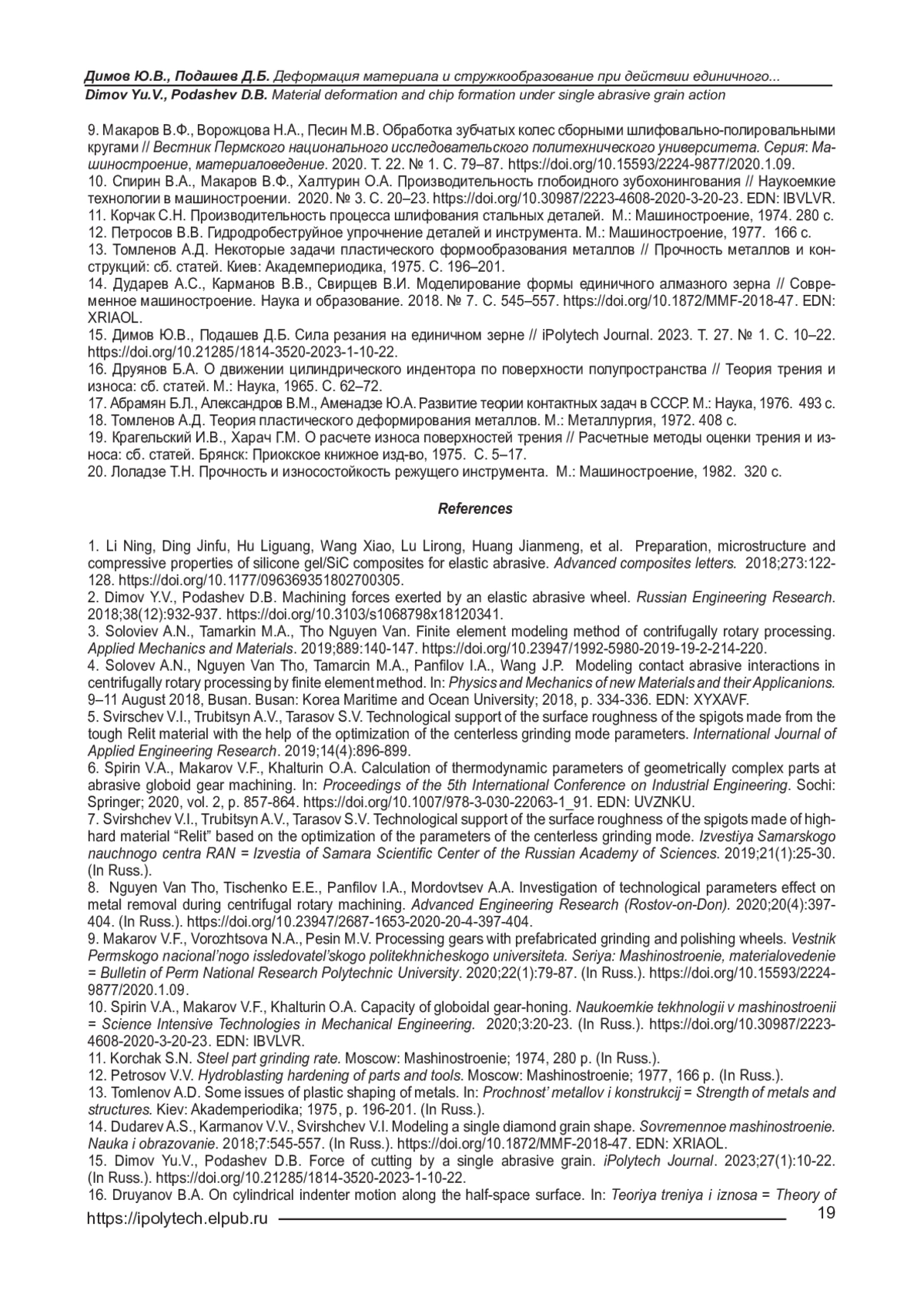 Димов Ю.В., Подашев Д.Б. Деформация материала и стружкообразование при действии единичного...
Dimov Yu.V., Podashev D.B. Material deformation and chip formation under single abrasive grain action

9. Макаров В.Ф., Ворожцова Н.А., Песин М.В. Обработка зубчатых колес сборными шлифовально-полировальными кругами // Вестник Пермского национального исследовательского политехнического университета. Серия: Машиностроение, материаловедение. 2020. Т. 22. № 1. С. 79–87. https://doi.org/10.15593/2224-9877/2020.1.09.
10. Спирин В.А., Макаров В.Ф., Халтурин О.А. Производительность глобоидного зубохонингования // Наукоемкие технологии в машиностроении. 2020. № 3. С. 20–23. https://doi.org/10.30987/2223-4608-2020-3-20-23. EDN: IBVLVR.
11. Корчак С.Н. Производительность процесса шлифования стальных деталей. М.: Машиностроение, 1974. 280 с.
12. Петросов В.В. Гидродробеструйное упрочнение деталей и инструмента. М.: Машиностроение, 1977. 166 с.
13. Томленов А.Д. Некоторые задачи пластического формообразования металлов // Прочность металлов и конструкций: сб. статей. Киев: Академпериодика, 1975. С. 196–201.
14. Дударев А.С., Карманов В.В., Свирщев В.И. Моделирование формы единичного алмазного зерна // Современное машиностроение. Наука и образование. 2018. № 7. С. 545–557. https://doi.org/10.1872/MMF-2018-47. EDN: XRIAOL.
15. Димов Ю.В., Подашев Д.Б. Сила резания на единичном зерне // iPolytech Journal. 2023. Т. 27. № 1. С. 10–22. https://doi.org/10.21285/1814-3520-2023-1-10-22.
16. Друянов Б.А. О движении цилиндрического индентора по поверхности полупространства // Теория трения и износа: сб. статей. М.: Наука, 1965. С. 62–72.
17. Абрамян Б.Л., Александров В.М., Аменадзе Ю.А. Развитие теории контактных задач в СССР. М.: Наука, 1976. 493 с.
18. Томленов А.Д. Теория пластического деформирования металлов. М.: Металлургия, 1972. 408 с.
19. Крагельский И.В., Харач Г.М. О расчете износа поверхностей трения // Расчетные методы оценки трения и износа: сб. статей. Брянск: Приокское книжное изд-во, 1975. С. 5–17.
20. Лоладзе Т.Н. Прочность и износостойкость режущего инструмента. М.: Машиностроение, 1982. 320 с.

References

1. Li Ning, Ding Jinfu, Hu Liguang, Wang Xiao, Lu Lirong, Huang Jianmeng, et al. Preparation, microstructure and compressive properties of silicone gel/SiC composites for elastic abrasive. Advanced composites letters. 2018;273:122-128. https://doi.org/10.1177/096369351802700305.
2. Dimov Y.V., Podashev D.B. Machining forces exerted by an elastic abrasive wheel. Russian Engineering Research. 2018;38(12):932-937. https://doi.org/10.3103/s1068798x18120341.
3. Soloviev A.N., Tamarkin M.A., Tho Nguyen Van. Finite element modeling method of contrifugally rotary processing. Applied Mechanics and Materials. 2019;889:140-147. https://doi.org/10.23947/1992-5980-2019-19-2-214-220.
4. Solovev A.N., Nguyen Van Tho, Tamarcin M.A., Panfilov I.A., Wang J.P. Modeling contact abrasive interactions in centrifugally rotary processing by finite element method. In: Physics and Mechanics of new Materials and their Applicanions. 9–11 August 2018, Busan. Busan: Korea Maritime and Ocean University; 2018, p. 334-336. EDN: XYXAVF.
5. Svirschev V.I., Trubitsyn A.V., Tarasov S.V. Technological support of the surface roughness of the spigots made from the tough Relit material with the help of the optimization of the centerless grinding mode parameters. International Journal of Applied Engineering Research. 2019;14(4):896-899.
6. Spirin V.A., Makarov V.F., Khalturin O.A. Calculation of thermodynamic parameters of geometrically complex parts at abrasive globoid gear machining. In: Proceedings of the 5th International Conference on Industrial Engineering. Sochi: Springer; 2020, vol. 2, p. 857-864. https://doi.org/10.1007/978-3-030-22063-1_91. EDN: UVZNKU.
7. Svirshchev V.I., Trubitsyn A.V., Tarasov S.V. Technological support of the surface roughness of the spigots made of high-hard material “Relit” based on the optimization of the parameters of the centerless grinding mode. Izvestiya Samarskogo nauchnogo centra RAN = Izvestia of Samara Scientific Center of the Russian Academy of Sciences. 2019;21(1):25-30. (In Russ.).
8. Nguyen Van Tho, Tischenko E.E., Panfilov I.A., Mordovtsev A.A. Investigation of technological parameters effect on metal removal during centrifugal rotary machining. Advanced Engineering Research (Rostov-on-Don). 2020;20(4):397-404. (In Russ.). https://doi.org/10.23947/2687-1653-2020-20-4-397-404.
9. Makarov V.F., Vorozhtsova N.A., Pesin M.V. Processing gears with prefabricated grinding and polishing wheels. Vestnik Permskogo nacional’nogo issledovatel’skogo politekhnicheskogo universiteta. Seriya: Mashinostroenie, materialovedenie = Bulletin of Perm National Research Polytechnic University. 2020;22(1):79-87. (In Russ.). https://doi.org/10.15593/2224-9877/2020.1.09.
10. Spirin V.A., Makarov V.F., Khalturin O.A. Capacity of globoidal gear-honing. Naukoemkie tekhnologii v mashinostroenii = Science Intensive Technologies in Mechanical Engineering. 2020;3:20-23. (In Russ.). https://doi.org/10.30987/2223-4608-2020-3-20-23. EDN: IBVLVR.
11. Korchak S.N. Steel part grinding rate. Moscow: Mashinostroenie; 1974, 280 p. (In Russ.).
12. Petrosov V.V. Hydroblasting hardening of parts and tools. Moscow: Mashinostroenie; 1977, 166 p. (In Russ.).
13. Tomlenov A.D. Some issues of plastic shaping of metals. In: Prochnost’ metallov i konstrukcij = Strength of metals and structures. Kiev: Akademperiodika; 1975, p. 196-201. (In Russ.).
14. Dudarev A.S., Karmanov V.V., Svirshchev V.I. Modeling a single diamond grain shape. Sovremennoe mashinostroenie. Nauka i obrazovanie. 2018;7:545-557. (In Russ.). https://doi.org/10.1872/MMF-2018-47. EDN: XRIAOL.
15. Dimov Yu.V., Podashev D.B. Force of cutting by a single abrasive grain. iPolytech Journal. 2023;27(1):10-22. (In Russ.). https://doi.org/10.21285/1814-3520-2023-1-10-22.
16. Druyanov B.A. On cylindrical indenter motion along the half-space surface. In: Teoriya treniya i iznosa = Theory of

https://ipolytech.elpub.ru 19